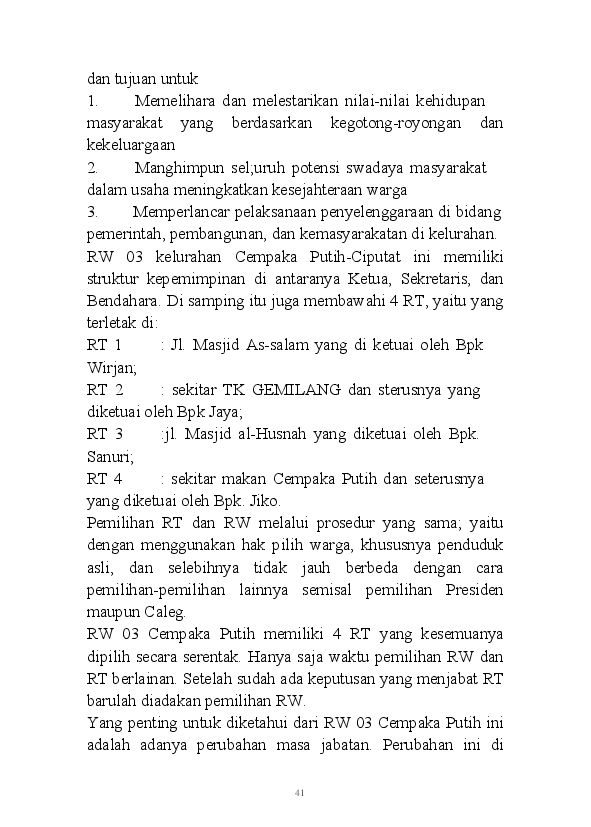 dan tujuan untuk

1. Memelihara dan melestarikan nilai-nilai kehidupan masyarakat yang berdasarkan kegotong-royongan dan kekeluargaan

2. Manghimpun sel;uruh potensi swadaya masyarakat dalam usaha meningkatkan kesejahteraan warga

3. Memperlancar pelaksanaan penyelenggaraan di bidang pemerintah, pembangunan, dan kemasyarakatan di kelurahan.

RW 03 kelurahan Cempaka Putih-Ciputat ini memiliki struktur kepemimpinan di antaranya Ketua, Sekretaris, dan Bendahara. Di samping itu juga membawahi 4 RT, yaitu yang terletak di:

RT 1 : Jl. Masjid As-salam yang di ketuai oleh Bpk Wirjan;

RT 2 : sekitar TK GEMILANG dan sterusnya yang diketuai oleh Bpk Jaya;

RT 3 :jl. Masjid al-Husnah yang diketuai oleh Bpk. Sanuri;

RT 4 : sekitar makan Cempaka Putih dan seterusnya yang diketuai oleh Bpk. Jiko.

Pemilihan RT dan RW melalui prosedur yang sama; yaitu dengan menggunakan hak pilih warga, khususnya penduduk asli, dan selebihnya tidak jauh berbeda dengan cara pemilihan-pemilihan lainnya semisal pemilihan Presiden maupun Caleg.

RW 03 Cempaka Putih memiliki 4 RT yang kesemuanya dipilih secara serentak. Hanya saja waktu pemilihan RW dan RT berlainan. Setelah sudah ada keputusan yang menjabat RT barulah diadakan pemilihan RW.

Yang penting untuk diketahui dari RW 03 Cempaka Putih ini adalah adanya perubahan masa jabatan. Perubahan ini di

41